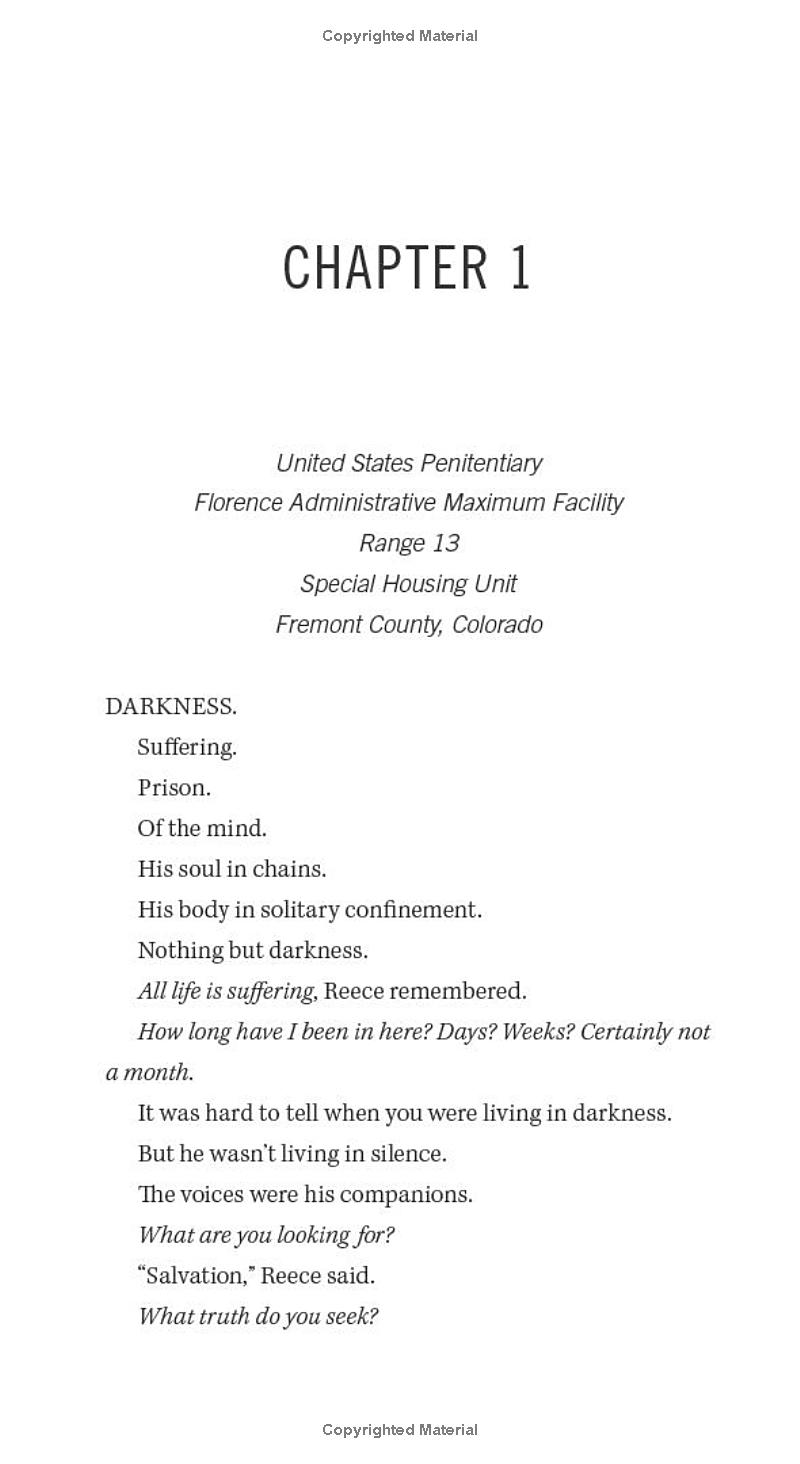 Copyrighted Material

CHAPTER 1

United States Penitentiary
Florence Administrative Maximum Facility
Range 13
Special Housing Unit
Fremont County, Colorado

DARKNESS.

Suffering.

Prison.

Of the mind.

His soul in chains.

His body in solitary confinement.

Nothing but darkness.

All life is suffering, Reece remembered.

How long have I been in here? Days? Weeks? Certainly not a month.

It was hard to tell when you were living in darkness.

But he wasn't living in silence.

The voices were his companions.

What are you looking for?

"Salvation," Reece said.

What truth do you seek?

Copyrighted Material